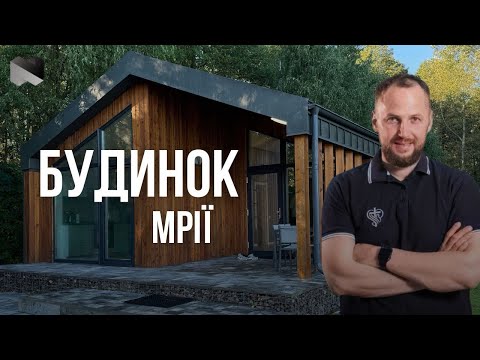 БУДИНОК
МРІЇ